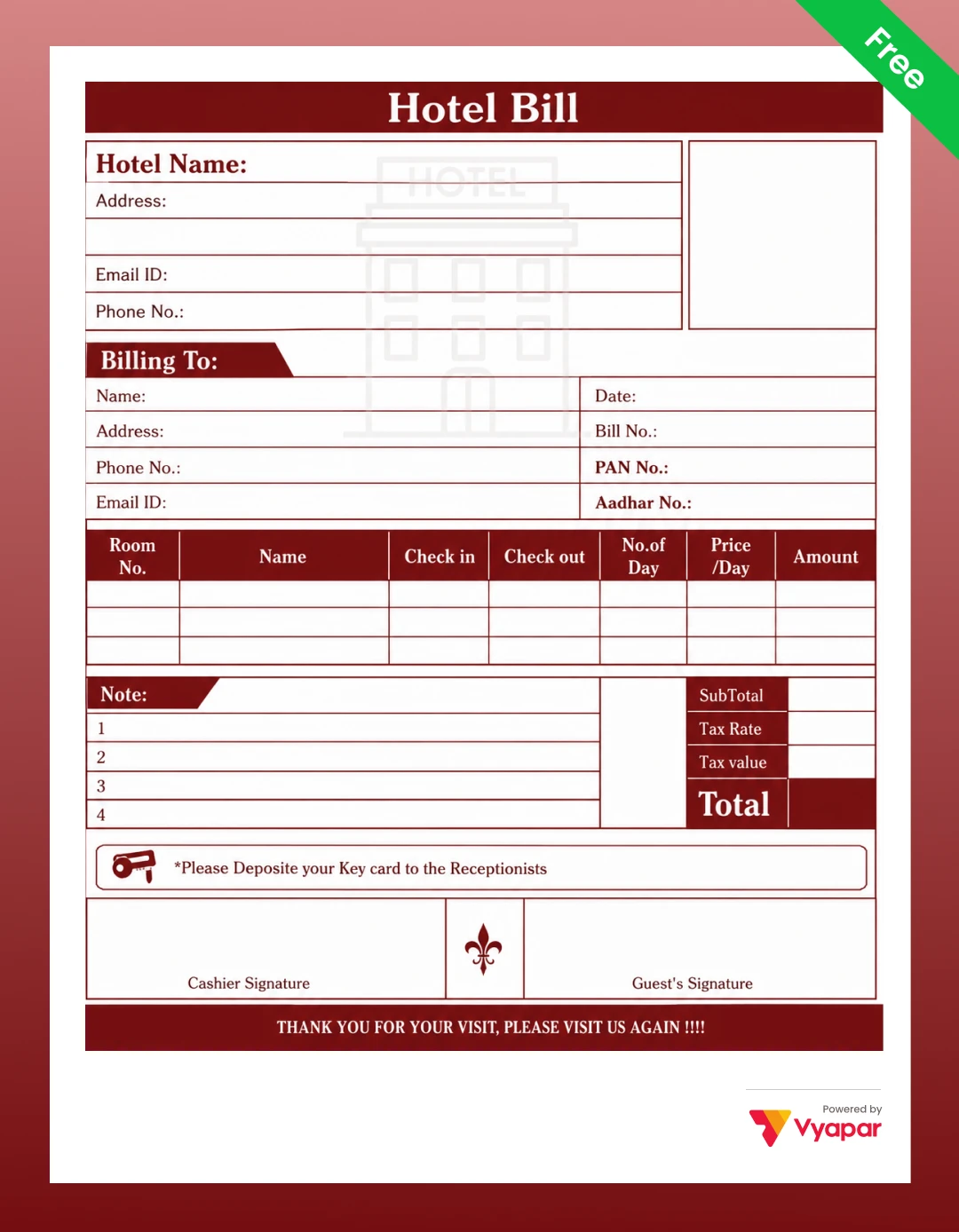 Free

Hotel Bill

Hotel Name:
Address:

Email ID:
Phone No.:

Billing To:
Name:
Address:
Phone No.:
Email ID:

Date:
Bill No.:
PAN No.:
Aadhar No.:

| Room No. | Name | Check in | Check out | No.of Day | Price /Day | Amount |
|---|---|---|---|---|---|---|
| | | | | | | |
| | | | | | | |
| | | | | | | |

Note:
1
2
3
4

SubTotal
Tax Rate
Tax value
Total

*Please Deposite your Key card to the Receptionists

Cashier Signature

Guest's Signature

THANK YOU FOR YOUR VISIT, PLEASE VISIT US AGAIN !!!!

Powered by
Vyapar

HOTEL